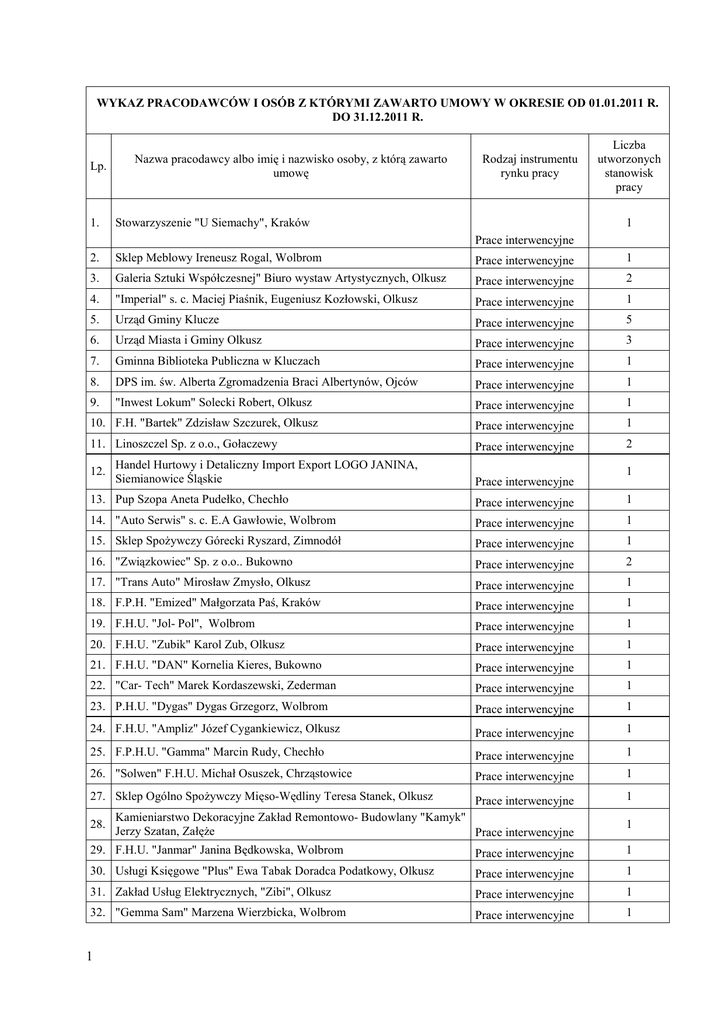 WYKAZ PRACODAWCÓW I OSÓB Z KTÓRYMI ZAWARTO UMOWY W OKRESIE OD 01.01.2011 R. DO 31.12.2011 R.

| Lp. | Nazwa pracodawcy albo imię i nazwisko osoby, z którą zawarto umowę | Rodzaj instrumentu rynku pracy | Liczba utworzonych stanowisk pracy |
|---|---|---|---|
| 1. | Stowarzyszenie "U Siemachy", Kraków | Prace interwencyjne | 1 |
| 2. | Sklep Meblowy Ireneusz Rogal, Wolbrom | Prace interwencyjne | 1 |
| 3. | Galeria Sztuki Współczesnej" Biuro wystaw Artystycznych, Olkusz | Prace interwencyjne | 2 |
| 4. | "Imperial" s. c. Maciej Piaśnik, Eugeniusz Kozłowski, Olkusz | Prace interwencyjne | 1 |
| 5. | Urząd Gminy Klucze | Prace interwencyjne | 5 |
| 6. | Urząd Miasta i Gminy Olkusz | Prace interwencyjne | 3 |
| 7. | Gminna Biblioteka Publiczna w Kluczach | Prace interwencyjne | 1 |
| 8. | DPS im. św. Alberta Zgromadzenia Braci Albertynów, Ojców | Prace interwencyjne | 1 |
| 9. | "Inwest Lokum" Solecki Robert, Olkusz | Prace interwencyjne | 1 |
| 10. | F.H. "Bartek" Zdzisław Szczurek, Olkusz | Prace interwencyjne | 1 |
| 11. | Linoszczel Sp. z o.o., Gołaczewy | Prace interwencyjne | 2 |
| 12. | Handel Hurtowy i Detaliczny Import Export LOGO JANINA, Siemianowice Śląskie | Prace interwencyjne | 1 |
| 13. | Pup Szopa Aneta Pudełko, Chechło | Prace interwencyjne | 1 |
| 14. | "Auto Serwis" s. c. E.A Gawłowie, Wolbrom | Prace interwencyjne | 1 |
| 15. | Sklep Spożywczy Górecki Ryszard, Zimnodół | Prace interwencyjne | 1 |
| 16. | "Związkowiec" Sp. z o.o.. Bukowno | Prace interwencyjne | 2 |
| 17. | "Trans Auto" Mirosław Zmysło, Olkusz | Prace interwencyjne | 1 |
| 18. | F.P.H. "Emized" Małgorzata Paś, Kraków | Prace interwencyjne | 1 |
| 19. | F.H.U. "Jol- Pol", Wolbrom | Prace interwencyjne | 1 |
| 20. | F.H.U. "Zubik" Karol Zub, Olkusz | Prace interwencyjne | 1 |
| 21. | F.H.U. "DAN" Kornelia Kieres, Bukowno | Prace interwencyjne | 1 |
| 22. | "Car- Tech" Marek Kordaszewski, Zederman | Prace interwencyjne | 1 |
| 23. | P.H.U. "Dygas" Dygas Grzegorz, Wolbrom | Prace interwencyjne | 1 |
| 24. | F.H.U. "Ampliz" Józef Cygankiewicz, Olkusz | Prace interwencyjne | 1 |
| 25. | F.P.H.U. "Gamma" Marcin Rudy, Chechło | Prace interwencyjne | 1 |
| 26. | "Solwen" F.H.U. Michał Osuszek, Chrząstowice | Prace interwencyjne | 1 |
| 27. | Sklep Ogólno Spożywczy Mięso-Wędliny Teresa Stanek, Olkusz | Prace interwencyjne | 1 |
| 28. | Kamieniarstwo Dekoracyjne Zakład Remontowo- Budowlany "Kamyk" Jerzy Szatan, Załęże | Prace interwencyjne | 1 |
| 29. | F.H.U. "Janmar" Janina Będkowska, Wolbrom | Prace interwencyjne | 1 |
| 30. | Usługi Księgowe "Plus" Ewa Tabak Doradca Podatkowy, Olkusz | Prace interwencyjne | 1 |
| 31. | Zakład Usług Elektrycznych, "Zibi", Olkusz | Prace interwencyjne | 1 |
| 32. | "Gemma Sam" Marzena Wierzbicka, Wolbrom | Prace interwencyjne | 1 |

1